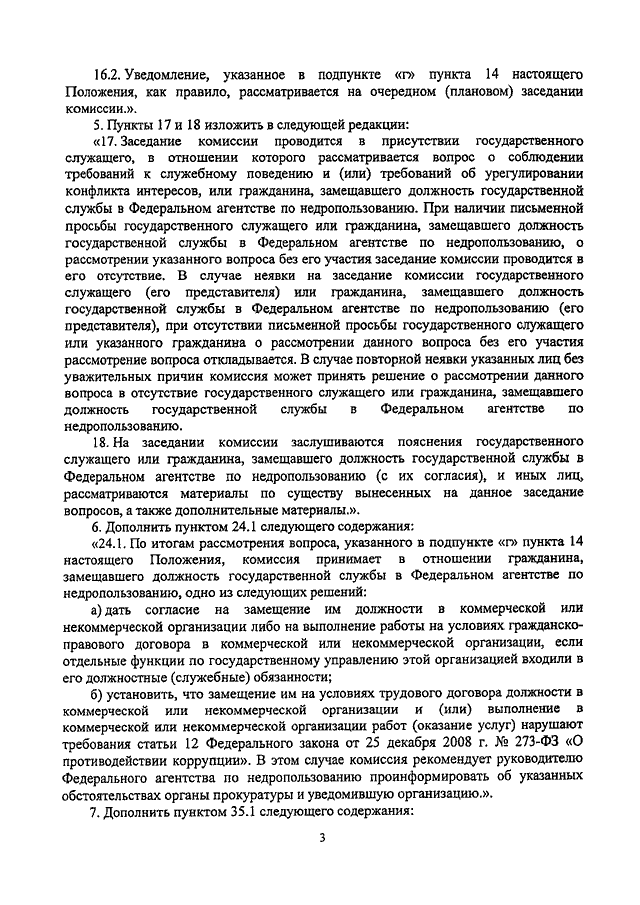 16.2. Уведомление, указанное в подпункте «г» пункта 14 настоящего Положения, как правило, рассматривается на очередном (плановом) заседании комиссии.».

5. Пункты 17 и 18 изложить в следующей редакции:

«17. Заседание комиссии проводится в присутствии государственного служащего, в отношении которого рассматривается вопрос о соблюдении требований к служебному поведению и (или) требований об урегулировании конфликта интересов, или гражданина, замещавшего должность государственной службы в Федеральном агентстве по недропользованию. При наличии письменной просьбы государственного служащего или гражданина, замещавшего должность государственной службы в Федеральном агентстве по недропользованию, о рассмотрении указанного вопроса без его участия заседание комиссии проводится в его отсутствие. В случае неявки на заседание комиссии государственного служащего (его представителя) или гражданина, замещавшего должность государственной службы в Федеральном агентстве по недропользованию (его представителя), при отсутствии письменной просьбы государственного служащего или указанного гражданина о рассмотрении данного вопроса без его участия рассмотрение вопроса откладывается. В случае повторной неявки указанных лиц без уважительных причин комиссия может принять решение о рассмотрении данного вопроса в отсутствие государственного служащего или гражданина, замещавшего должность государственной службы в Федеральном агентстве по недропользованию.

18. На заседании комиссии заслушиваются пояснения государственного служащего или гражданина, замещавшего должность государственной службы в Федеральном агентстве по недропользованию (с их согласия), и иных лиц, рассматриваются материалы по существу вынесенных на данное заседание вопросов, а также дополнительные материалы.».

6. Дополнить пунктом 24.1 следующего содержания:

«24.1. По итогам рассмотрения вопроса, указанного в подпункте «г» пункта 14 настоящего Положения, комиссия принимает в отношении гражданина, замещавшего должность государственной службы в Федеральном агентстве по недропользованию, одно из следующих решений:

а) дать согласие на замещение им должности в коммерческой или некоммерческой организации либо на выполнение работы на условиях гражданско-правового договора в коммерческой или некоммерческой организации, если отдельные функции по государственному управлению этой организацией входили в его должностные (служебные) обязанности;

б) установить, что замещение им на условиях трудового договора должности в коммерческой или некоммерческой организации и (или) выполнение в коммерческой или некоммерческой организации работ (оказание услуг) нарушают требования статьи 12 Федерального закона от 25 декабря 2008 г. № 273-ФЗ «О противодействии коррупции». В этом случае комиссия рекомендует руководителю Федерального агентства по недропользованию проинформировать об указанных обстоятельствах органы прокуратуры и уведомившую организацию.».

7. Дополнить пунктом 35.1 следующего содержания:

3